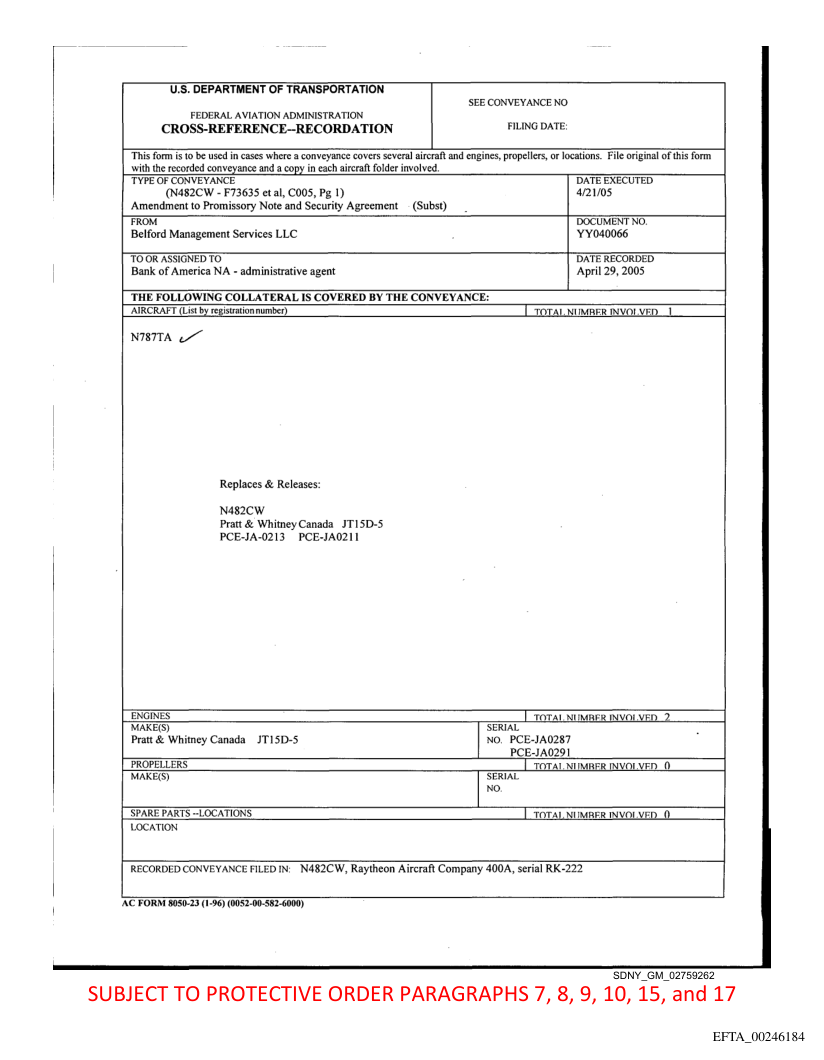 U.S. DEPARTMENT OF TRANSPORTATION

FEDERAL AVIATION ADMINISTRATION

CROSS-REFERENCE--RECORDATION

SEE CONVEYANCE NO

FILING DATE:

This form is to be used in cases where a conveyance covers several aircraft and engines, propellers, or locations. File original of this form with the recorded conveyance and a copy in each aircraft folder involved.

TYPE OF CONVEYANCE
(N482CW - F73635 et al, C005, Pg 1)
Amendment to Promissory Note and Security Agreement (Subst)

DATE EXECUTED
4/21/05

FROM
Belford Management Services LLC

DOCUMENT NO.
YY040066

TO OR ASSIGNED TO
Bank of America NA - administrative agent

DATE RECORDED
April 29, 2005

THE FOLLOWING COLLATERAL IS COVERED BY THE CONVEYANCE:

AIRCRAFT (List by registration number)

TOTAL NUMBER INVOLVED 1

N787TA

Replaces & Releases:

N482CW
Pratt & Whitney Canada JT15D-5
PCE-JA-0213 PCE-JA0211

ENGINES

TOTAL NUMBER INVOLVED 2

MAKE(S)
Pratt & Whitney Canada JT15D-5

SERIAL NO. PCE-JA0287
PCE-JA0291

PROPELLERS

TOTAL NUMBER INVOLVED 0

MAKE(S)

SERIAL NO.

SPARE PARTS --LOCATIONS

TOTAL NUMBER INVOLVED 0

LOCATION

RECORDED CONVEYANCE FILED IN: N482CW, Raytheon Aircraft Company 400A, serial RK-222

AC FORM 8050-23 (1-96) (0052-00-582-6000)

SDNY_GM_02759262

SUBJECT TO PROTECTIVE ORDER PARAGRAPHS 7, 8, 9, 10, 15, and 17

EFTA_00246184